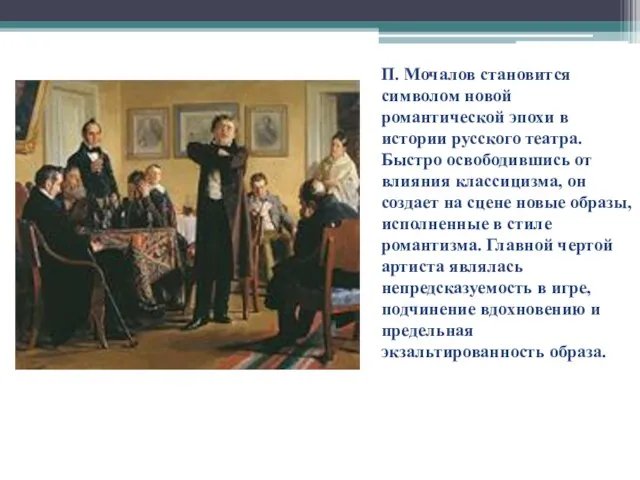 П. Мочалов становится символом новой романтической эпохи в истории русского театра. Быстро освободившись от влияния классицизма, он создает на сцене новые образы, исполненные в стиле романтизма. Главной чертой артиста являлась непредсказуемость в игре, подчинение вдохновению и предельная экзальтированность образа.